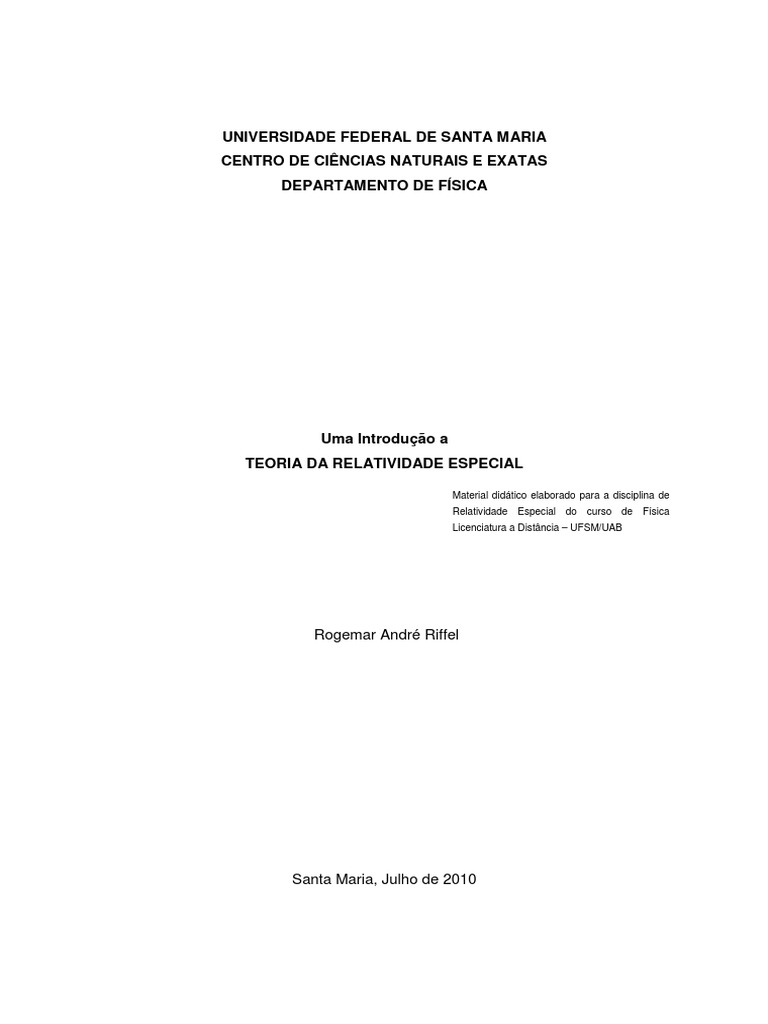 UNIVERSIDADE FEDERAL DE SANTA MARIA
CENTRO DE CIÊNCIAS NATURAIS E EXATAS
DEPARTAMENTO DE FÍSICA

Uma Introdução a
TEORIA DA RELATIVIDADE ESPECIAL

Material didático elaborado para a disciplina de Relatividade Especial do curso de Física Licenciatura a Distância – UFSM/UAB

Rogemar André Riffel

Santa Maria, Julho de 2010